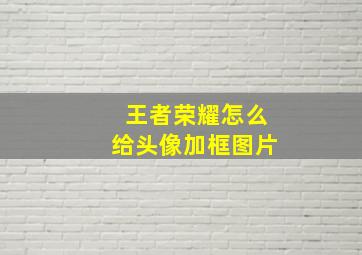 王者荣耀怎么
给头像加框图片